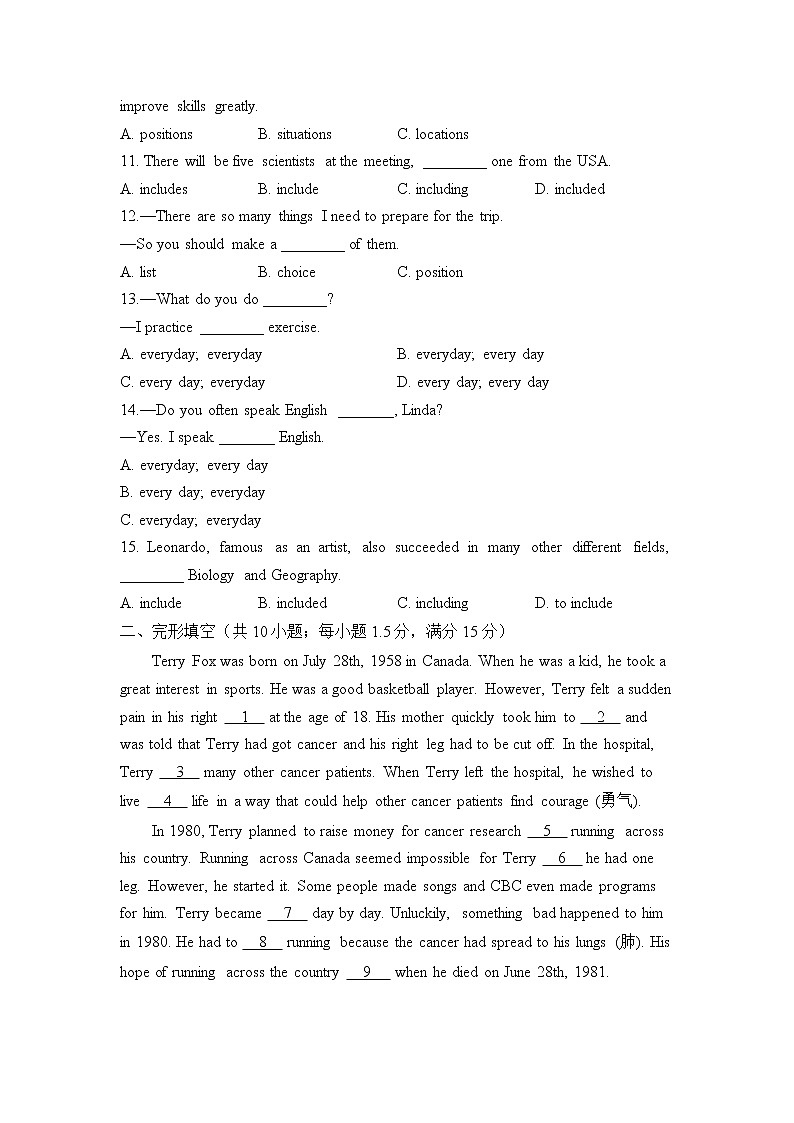 improve skills greatly.

A. positions B. situations C. locations

11. There will be five scientists at the meeting, ________ one from the USA.

A. includes B. include C. including D. included

12.—There are so many things I need to prepare for the trip.

—So you should make a ________ of them.

A. list B. choice C. position

13.—What do you do ________?

—I practice ________ exercise.

A. everyday; everyday B. everyday; every day

C. every day; everyday D. every day; every day

14.—Do you often speak English ________, Linda?

—Yes. I speak ________ English.

A. everyday; every day

B. every day; everyday

C. everyday; everyday

15. Leonardo, famous as an artist, also succeeded in many other different fields, ________ Biology and Geography.

A. include B. included C. including D. to include

二、完形填空（共 10 小题；每小题 1.5 分，满分 15 分）

Terry Fox was born on July 28th, 1958 in Canada. When he was a kid, he took a great interest in sports. He was a good basketball player. However, Terry felt a sudden pain in his right __1__ at the age of 18. His mother quickly took him to __2__ and was told that Terry had got cancer and his right leg had to be cut off. In the hospital, Terry __3__ many other cancer patients. When Terry left the hospital, he wished to live __4__ life in a way that could help other cancer patients find courage (勇气).

In 1980, Terry planned to raise money for cancer research __5__ running across his country. Running across Canada seemed impossible for Terry __6__ he had one leg. However, he started it. Some people made songs and CBC even made programs for him. Terry became __7__ day by day. Unluckily, something bad happened to him in 1980. He had to __8__ running because the cancer had spread to his lungs (肺). His hope of running across the country __9__ when he died on June 28th, 1981.